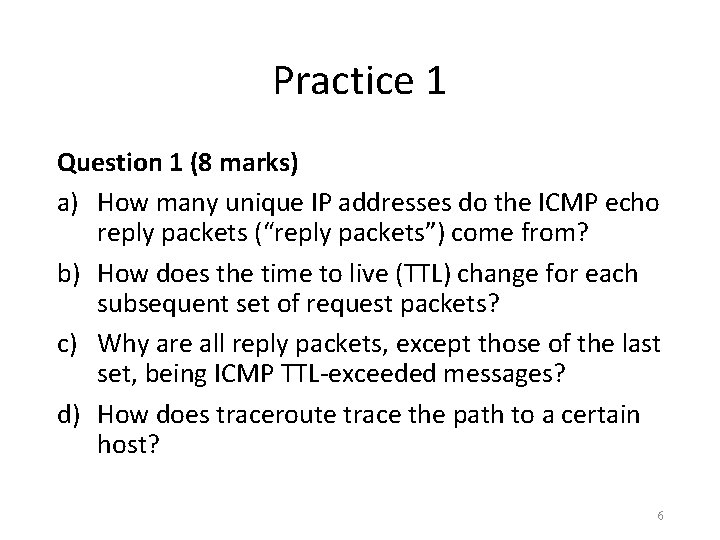 Practice 1

Question 1 (8 marks)

a) How many unique IP addresses do the ICMP echo reply packets (“reply packets”) come from?

b) How does the time to live (TTL) change for each subsequent set of request packets?

c) Why are all reply packets, except those of the last set, being ICMP TTL-exceeded messages?

d) How does traceroute trace the path to a certain host?

6